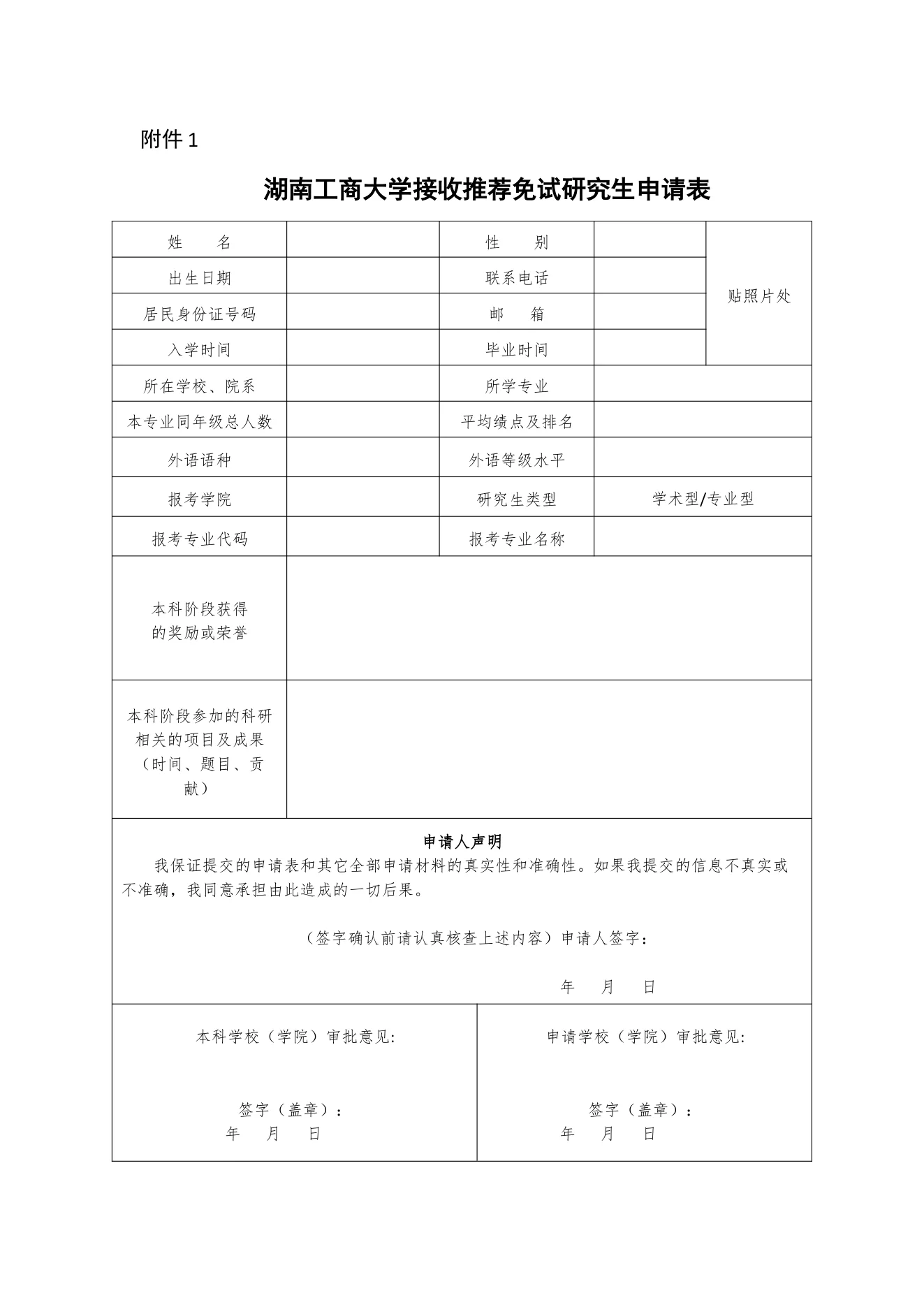 附件 1

湖南工商大学接收推荐免试研究生申请表

| 姓　　名 | | 性　　别 | | 贴照片处 |
|---|---|---|---|---|
| 出生日期 | | 联系电话 | | |
| 居民身份证号码 | | 邮　　箱 | | |
| 入学时间 | | 毕业时间 | | |
| 所在学校、院系 | | 所学专业 | | |
| 本专业同年级总人数 | | 平均绩点及排名 | | |
| 外语语种 | | 外语等级水平 | | |
| 报考学院 | | 研究生类型 | 学术型/专业型 | |
| 报考专业代码 | | 报考专业名称 | | |
| 本科阶段获得的奖励或荣誉 | | | | |
| 本科阶段参加的科研相关的项目及成果（时间、题目、贡献） | | | | |

申请人声明

我保证提交的申请表和其它全部申请材料的真实性和准确性。如果我提交的信息不真实或不准确，我同意承担由此造成的一切后果。

（签字确认前请认真核查上述内容）申请人签字：

年　　月　　日

本科学校（学院）审批意见:

签字（盖章）：
年　　月　　日

申请学校（学院）审批意见:

签字（盖章）：
年　　月　　日